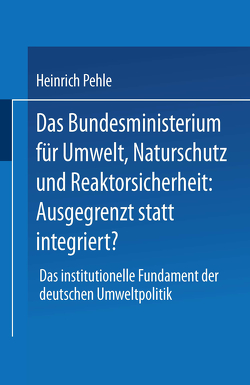 Heinrich Pehle

Das Bundesministerium für Umwelt, Naturschutz und Reaktorsicherheit: Ausgegrenzt statt integriert?

Das institutionelle Fundament der deutschen Umweltpolitik